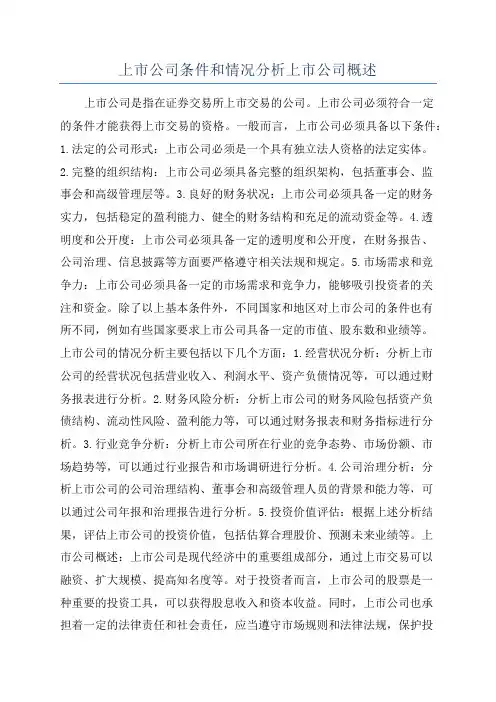 上市公司条件和情况分析上市公司概述

上市公司是指在证券交易所上市交易的公司。上市公司必须符合一定的条件才能获得上市交易的资格。一般而言，上市公司必须具备以下条件：1.法定的公司形式：上市公司必须是一个具有独立法人资格的法定实体。2.完整的组织结构：上市公司必须具备完整的组织架构，包括董事会、监事会和高级管理层等。3.良好的财务状况：上市公司必须具备一定的财务实力，包括稳定的盈利能力、健全的财务结构和充足的流动资金等。4.透明度和公开度：上市公司必须具备一定的透明度和公开度，在财务报告、公司治理、信息披露等方面要严格遵守相关法规和规定。5.市场需求和竞争力：上市公司必须具备一定的市场需求和竞争力，能够吸引投资者的关注和资金。除了以上基本条件外，不同国家和地区对上市公司的条件也有所不同，例如有些国家要求上市公司具备一定的市值、股东数和业绩等。上市公司的情况分析主要包括以下几个方面：1.经营状况分析：分析上市公司的经营状况包括营业收入、利润水平、资产负债情况等，可以通过财务报表进行分析。2.财务风险分析：分析上市公司的财务风险包括资产负债结构、流动性风险、盈利能力等，可以通过财务报表和财务指标进行分析。3.行业竞争分析：分析上市公司所在行业的竞争态势、市场份额、市场趋势等，可以通过行业报告和市场调研进行分析。4.公司治理分析：分析上市公司的公司治理结构、董事会和高级管理人员的背景和能力等，可以通过公司年报和治理报告进行分析。5.投资价值评估：根据上述分析结果，评估上市公司的投资价值，包括估算合理股价、预测未来业绩等。上市公司概述：上市公司是现代经济中的重要组成部分，通过上市交易可以融资、扩大规模、提高知名度等。对于投资者而言，上市公司的股票是一种重要的投资工具，可以获得股息收入和资本收益。同时，上市公司也承担着一定的法律责任和社会责任，应当遵守市场规则和法律法规，保护投